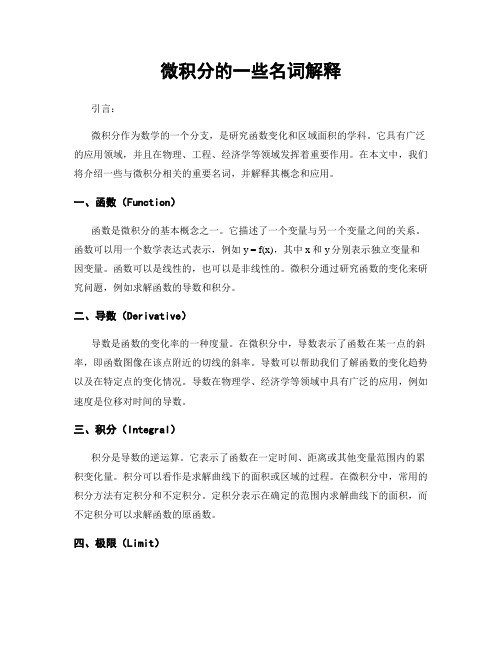 微积分的一些名词解释

引言：

微积分作为数学的一个分支，是研究函数变化和区域面积的学科。它具有广泛的应用领域，并且在物理、工程、经济学等领域发挥着重要作用。在本文中，我们将介绍一些与微积分相关的重要名词，并解释其概念和应用。

一、函数（Function）

函数是微积分的基本概念之一。它描述了一个变量与另一个变量之间的关系。函数可以用一个数学表达式表示，例如 $y = f(x)$，其中 x 和 y 分别表示独立变量和因变量。函数可以是线性的，也可以是非线性的。微积分通过研究函数的变化来研究问题，例如求解函数的导数和积分。

二、导数（Derivative）

导数是函数的变化率的一种度量。在微积分中，导数表示了函数在某一点的斜率，即函数图像在该点附近的切线的斜率。导数可以帮助我们了解函数的变化趋势以及在特定点的变化情况。导数在物理学、经济学等领域中具有广泛的应用，例如速度是位移对时间的导数。

三、积分（Integral）

积分是导数的逆运算。它表示了函数在一定时间、距离或其他变量范围内的累积变化量。积分可以看作是求解曲线下的面积或区域的过程。在微积分中，常用的积分方法有定积分和不定积分。定积分表示在确定的范围内求解曲线下的面积，而不定积分可以求解函数的原函数。

四、极限（Limit）